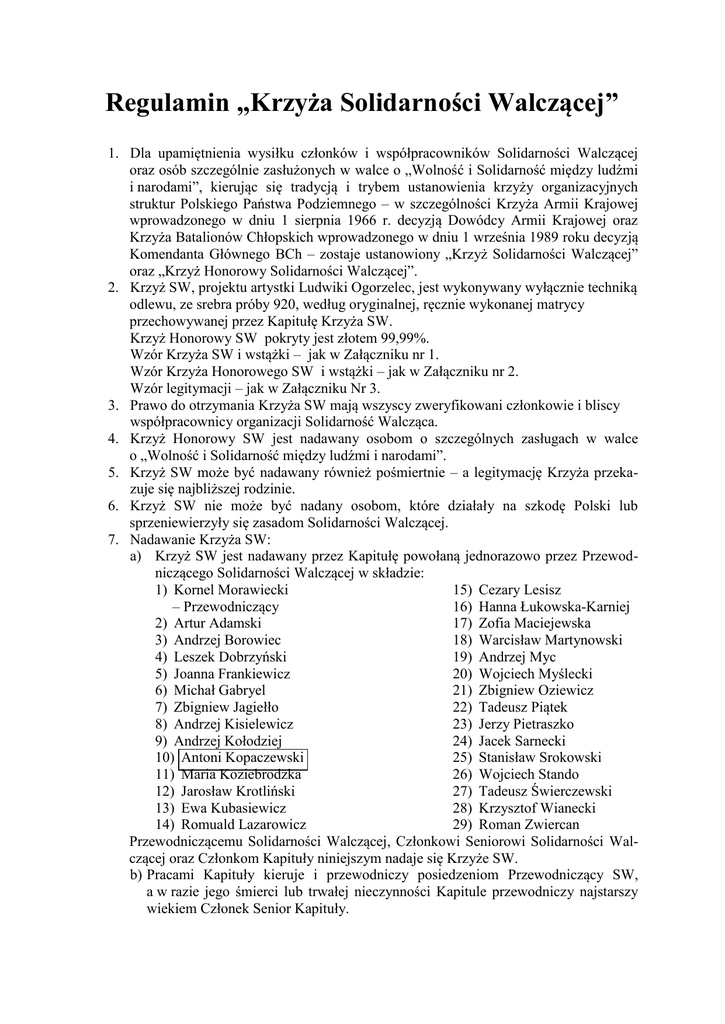 Regulamin „Krzyża Solidarności Walczącej”

1. Dla upamiętnienia wysiłku członków i współpracowników Solidarności Walczącej oraz osób szczególnie zasłużonych w walce o „Wolność i Solidarność między ludźmi i narodami”, kierując się tradycją i trybem ustanowienia krzyży organizacyjnych struktur Polskiego Państwa Podziemnego – w szczególności Krzyża Armii Krajowej wprowadzonego w dniu 1 sierpnia 1966 r. decyzją Dowódcy Armii Krajowej oraz Krzyża Batalionów Chłopskich wprowadzonego w dniu 1 września 1989 roku decyzją Komendanta Głównego BCh – zostaje ustanowiony „Krzyż Solidarności Walczącej” oraz „Krzyż Honorowy Solidarności Walczącej”.
2. Krzyż SW, projektu artystki Ludwiki Ogorzelec, jest wykonywany wyłącznie techniką odlewu, ze srebra próby 920, według oryginalnej, ręcznie wykonanej matrycy przechowywanej przez Kapitułę Krzyża SW.
Krzyż Honorowy SW pokryty jest złotem 99,99%.
Wzór Krzyża SW i wstążki – jak w Załączniku nr 1.
Wzór Krzyża Honorowego SW i wstążki – jak w Załączniku nr 2.
Wzór legitymacji – jak w Załączniku Nr 3.
3. Prawo do otrzymania Krzyża SW mają wszyscy zweryfikowani członkowie i bliscy współpracownicy organizacji Solidarność Walcząca.
4. Krzyż Honorowy SW jest nadawany osobom o szczególnych zasługach w walce o „Wolność i Solidarność między ludźmi i narodami”.
5. Krzyż SW może być nadawany również pośmiertnie – a legitymację Krzyża przekazuje się najbliższej rodzinie.
6. Krzyż SW nie może być nadany osobom, które działały na szkodę Polski lub sprzeniewierzyły się zasadom Solidarności Walczącej.
7. Nadawanie Krzyża SW:
a) Krzyż SW jest nadawany przez Kapitułę powołaną jednorazowo przez Przewodniczącego Solidarności Walczącej w składzie:
1) Kornel Morawiecki – Przewodniczący
2) Artur Adamski
3) Andrzej Borowiec
4) Leszek Dobrzyński
5) Joanna Frankiewicz
6) Michał Gabryel
7) Zbigniew Jagiełło
8) Andrzej Kisielewicz
9) Andrzej Kołodziej
10) Antoni Kopaczewski
11) Maria Koziebrodzka
12) Jarosław Krotliński
13) Ewa Kubasiewicz
14) Romuald Lazarowicz
15) Cezary Lesisz
16) Hanna Łukowska-Karniej
17) Zofia Maciejewska
18) Warcisław Martynowski
19) Andrzej Myc
20) Wojciech Myślecki
21) Zbigniew Oziewicz
22) Tadeusz Piątek
23) Jerzy Pietraszko
24) Jacek Sarnecki
25) Stanisław Srokowski
26) Wojciech Stando
27) Tadeusz Świerczewski
28) Krzysztof Wianecki
29) Roman Zwiercan
Przewodniczącemu Solidarności Walczącej, Członkowi Seniorowi Solidarności Walczącej oraz Członkom Kapituły niniejszym nadaje się Krzyże SW.
b) Pracami Kapituły kieruje i przewodniczy posiedzeniom Przewodniczący SW, a w razie jego śmierci lub trwałej nieczynności Kapitule przewodniczy najstarszy wiekiem Członek Senior Kapituły.